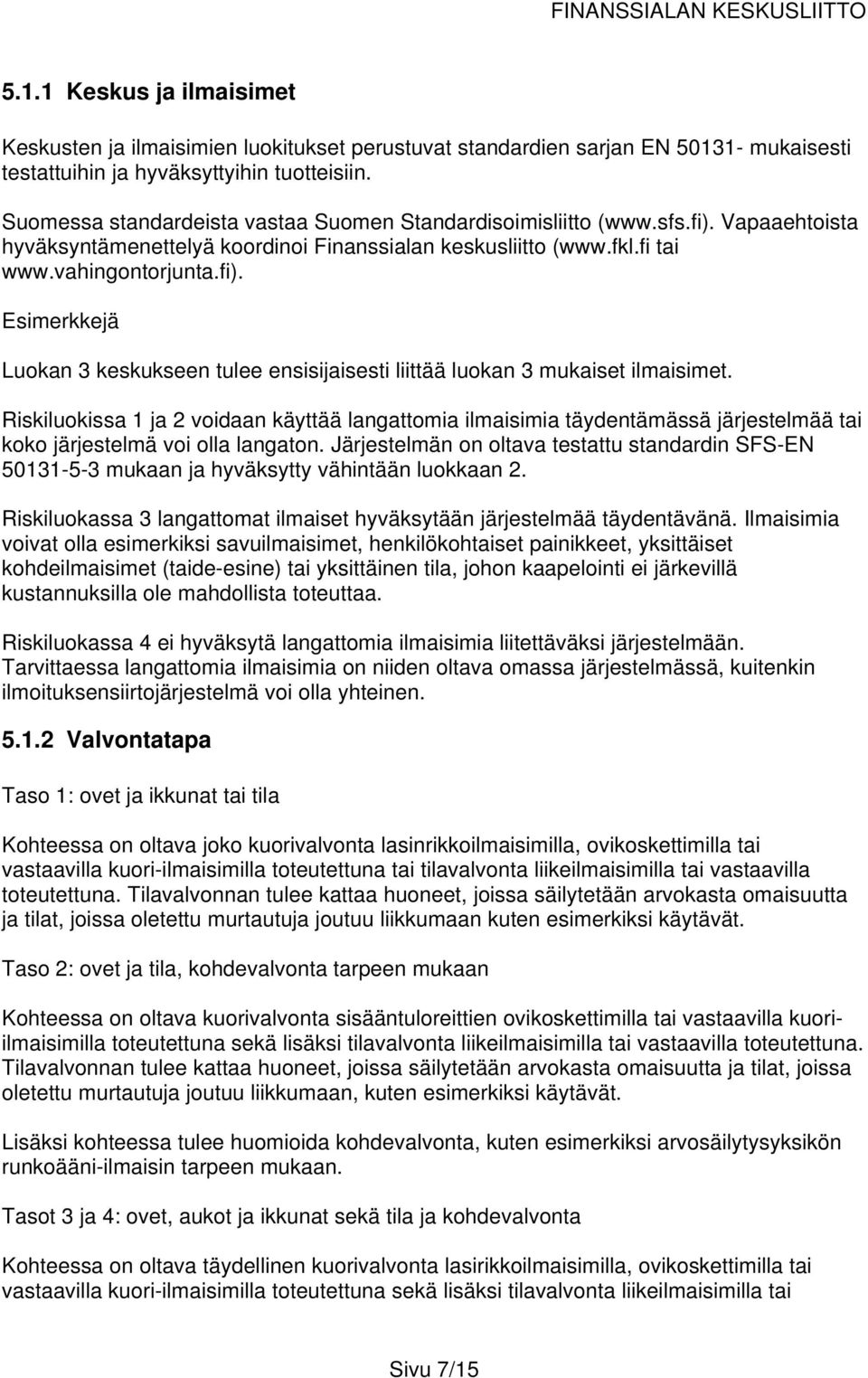 FINANSSIALAN KESKUSLIITTO

5.1.1 Keskus ja ilmaisimet

Keskusten ja ilmaisimien luokitukset perustuvat standardien sarjan EN 50131- mukaisesti testattuihin ja hyväksyttyihin tuotteisiin.

Suomessa standardeista vastaa Suomen Standardisoimisliitto (www.sfs.fi). Vapaaehtoista hyväksyntämenettelyä koordinoi Finanssialan keskusliitto (www.fkl.fi tai www.vahingontorjunta.fi).

Esimerkkejä

Luokan 3 keskukseen tulee ensisijaisesti liittää luokan 3 mukaiset ilmaisimet.

Riskiluokissa 1 ja 2 voidaan käyttää langattomia ilmaisimia täydentämässä järjestelmää tai koko järjestelmä voi olla langaton. Järjestelmän on oltava testattu standardin SFS-EN 50131-5-3 mukaan ja hyväksytty vähintään luokkaan 2.

Riskiluokassa 3 langattomat ilmaiset hyväksytään järjestelmää täydentävänä. Ilmaisimia voivat olla esimerkiksi savuilmaisimet, henkilökohtaiset painikkeet, yksittäiset kohdeilmaisimet (taide-esine) tai yksittäinen tila, johon kaapelointi ei järkevillä kustannuksilla ole mahdollista toteuttaa.

Riskiluokassa 4 ei hyväksytä langattomia ilmaisimia liitettäväksi järjestelmään. Tarvittaessa langattomia ilmaisimia on niiden oltava omassa järjestelmässä, kuitenkin ilmoituksensiirtojärjestelmä voi olla yhteinen.

5.1.2 Valvontatapa

Taso 1: ovet ja ikkunat tai tila

Kohteessa on oltava joko kuorivalvonta lasinrikkoilmaisimilla, ovikoskettimilla tai vastaavilla kuori-ilmaisimilla toteutettuna tai tilavalvonta liikeilmaisimilla tai vastaavilla toteutettuna. Tilavalvonnan tulee kattaa huoneet, joissa säilytetään arvokasta omaisuutta ja tilat, joissa oletettu murtautuja joutuu liikkumaan kuten esimerkiksi käytävät.

Taso 2: ovet ja tila, kohdevalvonta tarpeen mukaan

Kohteessa on oltava kuorivalvonta sisääntuloreittien ovikoskettimilla tai vastaavilla kuori-ilmaisimilla toteutettuna sekä lisäksi tilavalvonta liikeilmaisimilla tai vastaavilla toteutettuna. Tilavalvonnan tulee kattaa huoneet, joissa säilytetään arvokasta omaisuutta ja tilat, joissa oletettu murtautuja joutuu liikkumaan, kuten esimerkiksi käytävät.

Lisäksi kohteessa tulee huomioida kohdevalvonta, kuten esimerkiksi arvosäilytysyksikön runkoääni-ilmaisin tarpeen mukaan.

Tasot 3 ja 4: ovet, aukot ja ikkunat sekä tila ja kohdevalvonta

Kohteessa on oltava täydellinen kuorivalvonta lasirikkoilmaisimilla, ovikoskettimilla tai vastaavilla kuori-ilmaisimilla toteutettuna sekä lisäksi tilavalvonta liikeilmaisimilla tai

Sivu 7/15